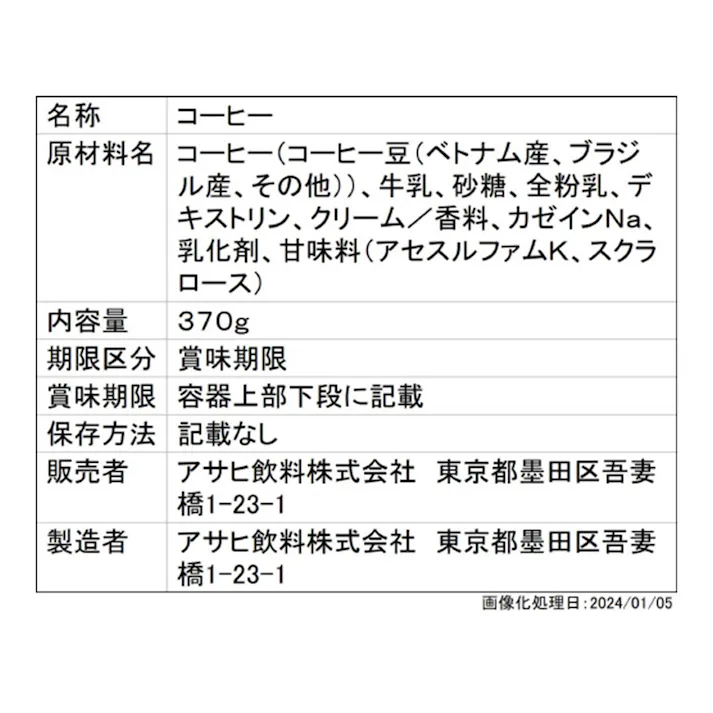 | 名称 | コーヒー |
|---|---|
| 原材料名 | コーヒー（コーヒー豆（ベトナム産、ブラジル産、その他））、牛乳、砂糖、全粉乳、デキストリン、クリーム／香料、カゼインNa、乳化剤、甘味料（アセスルファムK、スクラロース） |
| 内容量 | 370g |
| 期限区分 | 賞味期限 |
| 賞味期限 | 容器上部下段に記載 |
| 保存方法 | 記載なし |
| 販売者 | アサヒ飲料株式会社　東京都墨田区吾妻橋1-23-1 |
| 製造者 | アサヒ飲料株式会社　東京都墨田区吾妻橋1-23-1 |

画像化処理日：2024/01/05